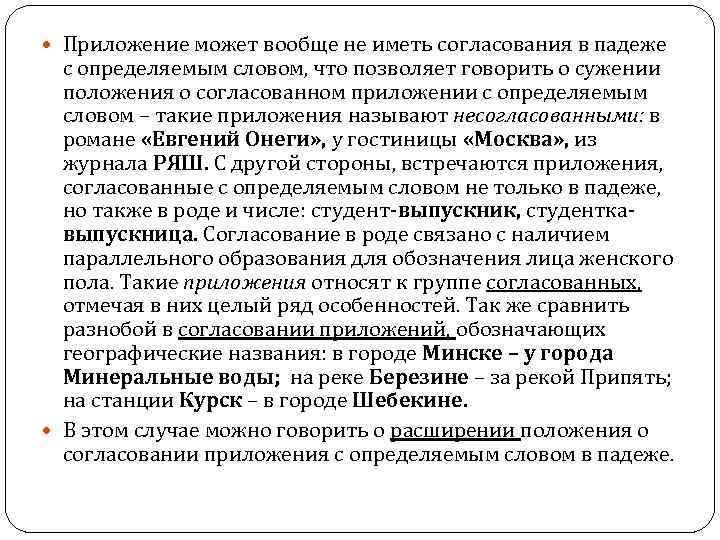 Приложение может вообще не иметь согласования в падеже с определяемым словом, что позволяет говорить о сужении положения о согласованном приложении с определяемым словом – такие приложения называют несогласованными: в романе «Евгений Онеги», у гостиницы «Москва», из журнала РЯШ. С другой стороны, встречаются приложения, согласованные с определяемым словом не только в падеже, но также в роде и числе: студент-выпускник, студентка-выпускница. Согласование в роде связано с наличием параллельного образования для обозначения лица женского пола. Такие приложения относят к группе согласованных, отмечая в них целый ряд особенностей. Так же сравнить разнобой в согласовании приложений, обозначающих географические названия: в городе Минске – у города Минеральные воды; на реке Березине – за рекой Припять; на станции Курск – в городе Шебекине.

В этом случае можно говорить о расширении положения о согласовании приложения с определяемым словом в падеже.